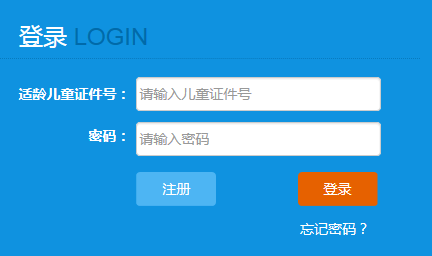 登录 LOGIN

适龄儿童证件号： 请输入儿童证件号

密码： 请输入密码

注册

登录

忘记密码？